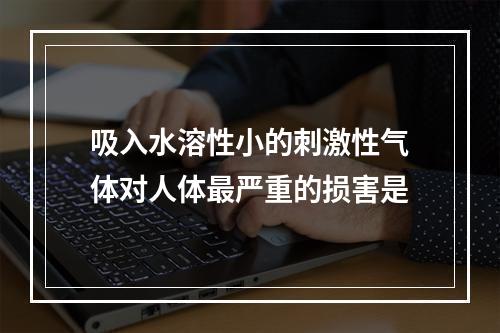 吸入水溶性小的刺激性气体对人体最严重的损害是